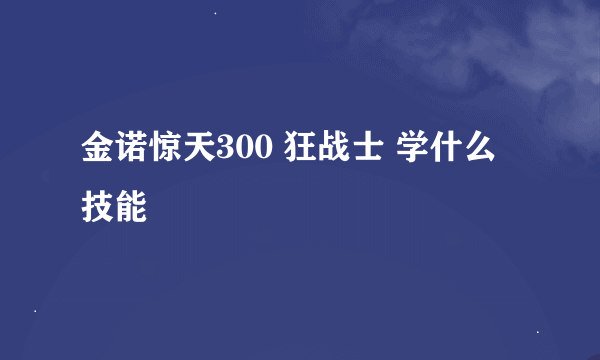 金诺惊天300 狂战士 学什么技能